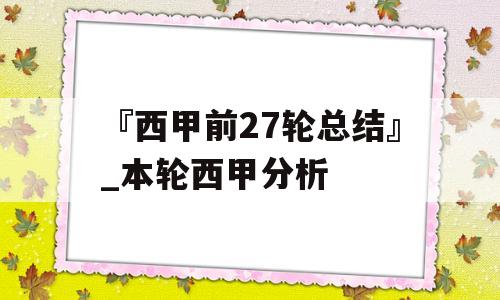 『西甲前27轮总结』_本轮西甲分析